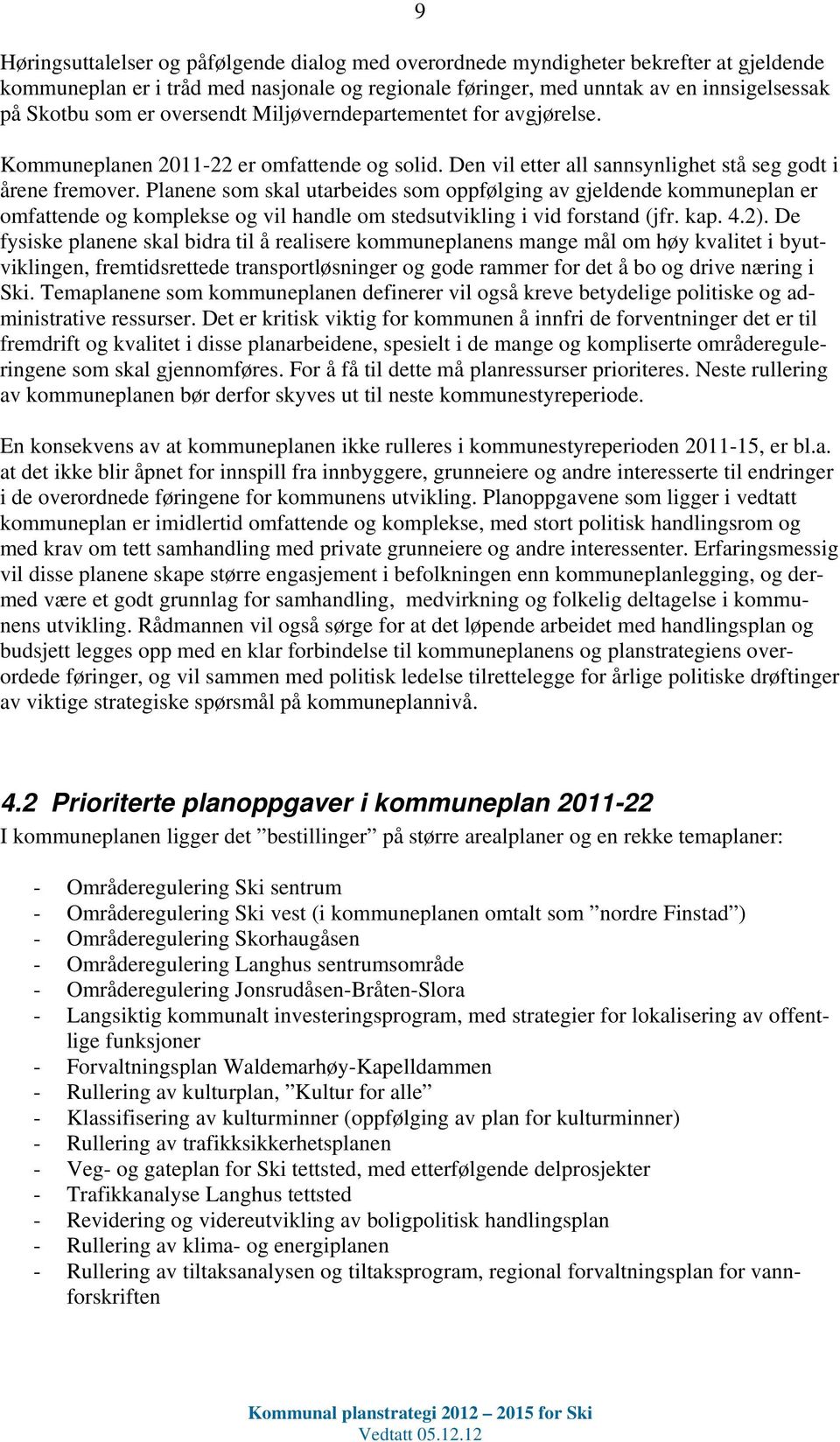 9

Høringsuttalelser og påfølgende dialog med overordnede myndigheter bekrefter at gjeldende kommuneplan er i tråd med nasjonale og regionale føringer, med unntak av en innsigelsessak på Skotbu som er oversendt Miljøverndepartementet for avgjørelse.

Kommuneplanen 2011-22 er omfattende og solid. Den vil etter all sannsynlighet stå seg godt i årene fremover. Planene som skal utarbeides som oppfølging av gjeldende kommuneplan er omfattende og komplekse og vil handle om stedsutvikling i vid forstand (jfr. kap. 4.2). De fysiske planene skal bidra til å realisere kommuneplanens mange mål om høy kvalitet i byutviklingen, fremtidsrettede transportløsninger og gode rammer for det å bo og drive næring i Ski. Temaplanene som kommuneplanen definerer vil også kreve betydelige politiske og administrative ressurser. Det er kritisk viktig for kommunen å innfri de forventninger det er til fremdrift og kvalitet i disse planarbeidene, spesielt i de mange og kompliserte områdereguleringene som skal gjennomføres. For å få til dette må planressurser prioriteres. Neste rullering av kommuneplanen bør derfor skyves ut til neste kommunestyreperiode.

En konsekvens av at kommuneplanen ikke rulleres i kommunestyreperioden 2011-15, er bl.a. at det ikke blir åpnet for innspill fra innbyggere, grunneiere og andre interesserte til endringer i de overordnede føringene for kommunens utvikling. Planoppgavene som ligger i vedtatt kommuneplan er imidlertid omfattende og komplekse, med stort politisk handlingsrom og med krav om tett samhandling med private grunneiere og andre interessenter. Erfaringsmessig vil disse planene skape større engasjement i befolkningen enn kommuneplanlegging, og dermed være et godt grunnlag for samhandling, medvirkning og folkelig deltagelse i kommunens utvikling. Rådmannen vil også sørge for at det løpende arbeidet med handlingsplan og budsjett legges opp med en klar forbindelse til kommuneplanens og planstrategiens overordede føringer, og vil sammen med politisk ledelse tilrettelegge for årlige politiske drøftinger av viktige strategiske spørsmål på kommuneplannivå.

4.2 Prioriterte planoppgaver i kommuneplan 2011-22

I kommuneplanen ligger det ”bestillinger” på større arealplaner og en rekke temaplaner:

- Områderegulering Ski sentrum
- Områderegulering Ski vest (i kommuneplanen omtalt som ”nordre Finstad”)
- Områderegulering Skorhaugåsen
- Områderegulering Langhus sentrumsområde
- Områderegulering Jonsrudåsen-Bråten-Slora
- Langsiktig kommunalt investeringsprogram, med strategier for lokalisering av offentlige funksjoner
- Forvaltningsplan Waldemarhøy-Kapelldammen
- Rullering av kulturplan, ”Kultur for alle”
- Klassifisering av kulturminner (oppfølging av plan for kulturminner)
- Rullering av trafikksikkerhetsplanen
- Veg- og gateplan for Ski tettsted, med etterfølgende delprosjekter
- Trafikkanalyse Langhus tettsted
- Revidering og videreutvikling av boligpolitisk handlingsplan
- Rullering av klima- og energiplanen
- Rullering av tiltaksanalysen og tiltaksprogram, regional forvaltningsplan for vannforskriften

Kommunal planstrategi 2012 – 2015 for Ski
Vedtatt 05.12.12